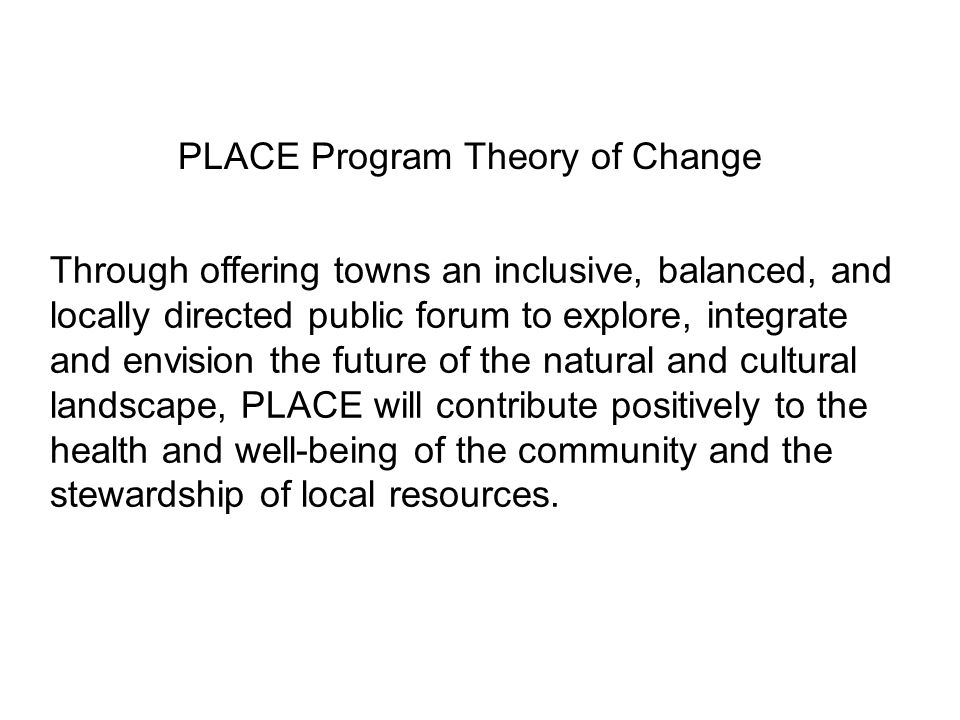 PLACE Program Theory of Change

Through offering towns an inclusive, balanced, and locally directed public forum to explore, integrate and envision the future of the natural and cultural landscape, PLACE will contribute positively to the health and well-being of the community and the stewardship of local resources.